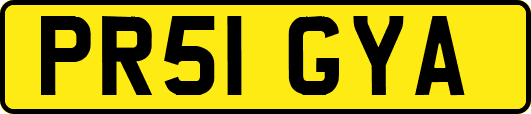 PR51 GYA